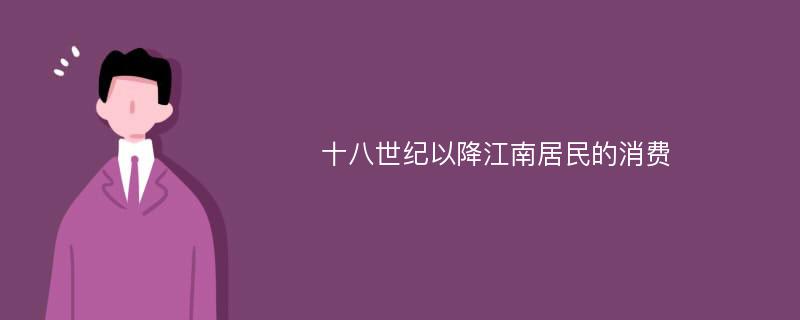 十八世纪以降江南居民的消费